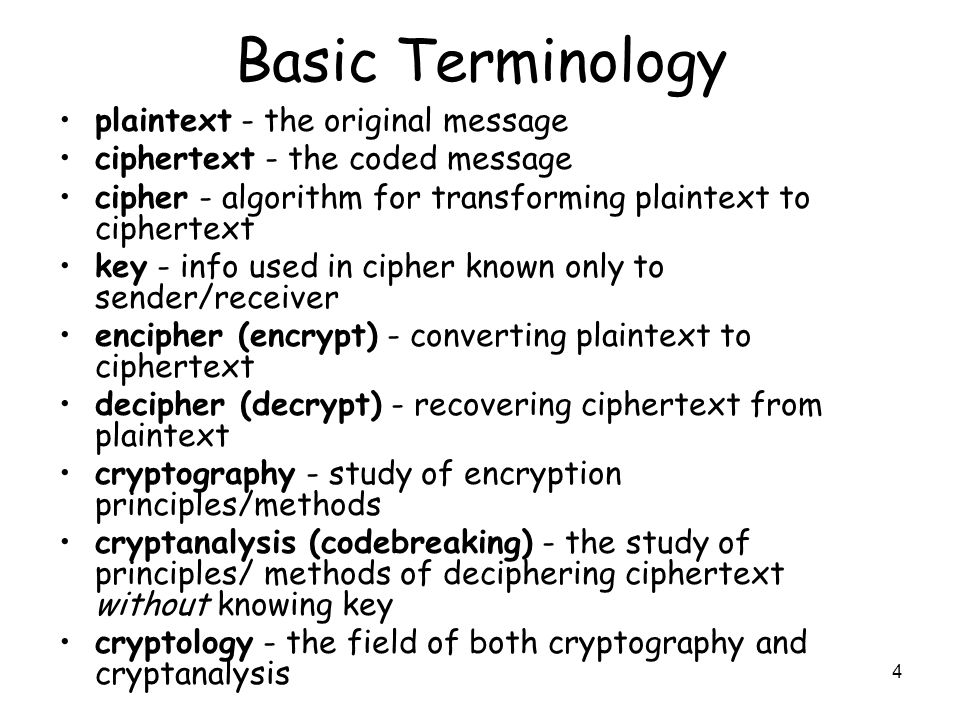 Basic Terminology

• plaintext - the original message
• ciphertext - the coded message
• cipher - algorithm for transforming plaintext to ciphertext
• key - info used in cipher known only to sender/receiver
• encipher (encrypt) - converting plaintext to ciphertext
• decipher (decrypt) - recovering ciphertext from plaintext
• cryptography - study of encryption principles/methods
• cryptanalysis (codebreaking) - the study of principles/ methods of deciphering ciphertext without knowing key
• cryptology - the field of both cryptography and cryptanalysis

4